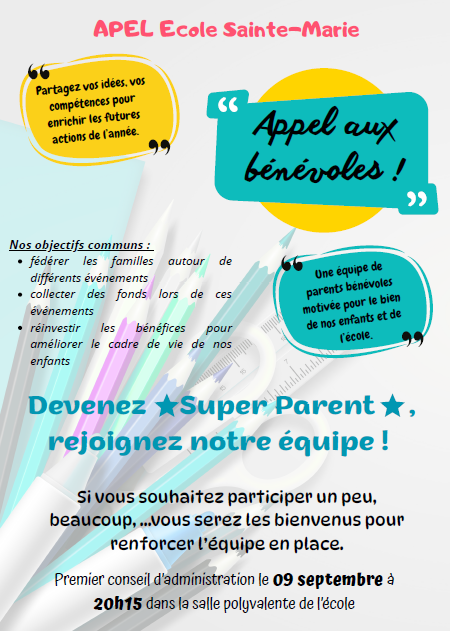 APEL Ecole Sainte-Marie

Partagez vos idées, vos compétences pour enrichir les futures actions de l'année.

Appel aux bénévoles !

Nos objectifs communs :
- fédérer les familles autour de différents événements
- collecter des fonds lors de ces événements
- réinvestir les bénéfices pour améliorer le cadre de vie de nos enfants

Une équipe de parents bénévoles motivée pour le bien de nos enfants et de l'école.

Devenez ★Super Parent★, rejoignez notre équipe !

Si vous souhaitez participer un peu, beaucoup, ...vous serez les bienvenus pour renforcer l'équipe en place.

Premier conseil d'administration le 09 septembre à 20h15 dans la salle polyvalente de l'école